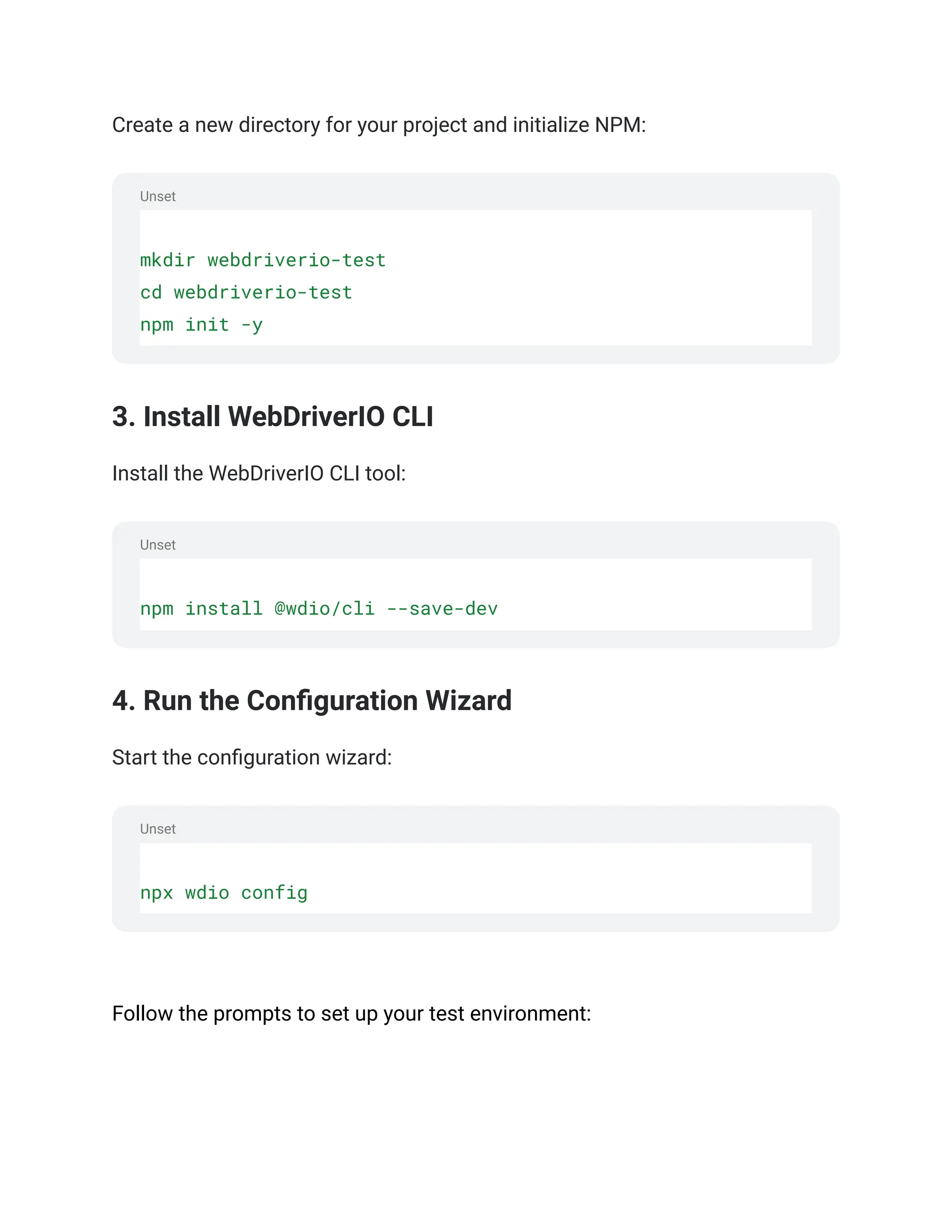 Create a new directory for your project and initialize NPM:

Unset

mkdir webdriverio-test
cd webdriverio-test
npm init -y

3. Install WebDriverIO CLI

Install the WebDriverIO CLI tool:

Unset

npm install @wdio/cli --save-dev

4. Run the Configuration Wizard

Start the configuration wizard:

Unset

npx wdio config

Follow the prompts to set up your test environment: